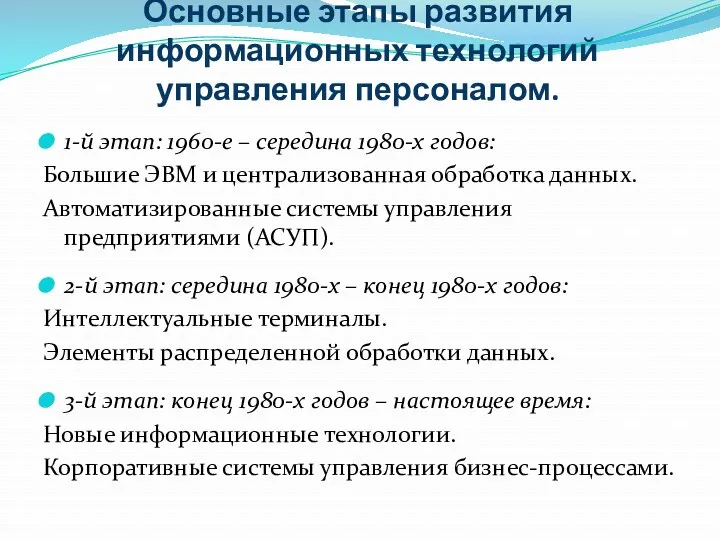 Основные этапы развития информационных технологий управления персоналом.

1-й этап: 1960-е – середина 1980-х годов:

Большие ЭВМ и централизованная обработка данных.

Автоматизированные системы управления предприятиями (АСУП).

2-й этап: середина 1980-х – конец 1980-х годов:

Интеллектуальные терминалы.

Элементы распределенной обработки данных.

3-й этап: конец 1980-х годов – настоящее время:

Новые информационные технологии.

Корпоративные системы управления бизнес-процессами.